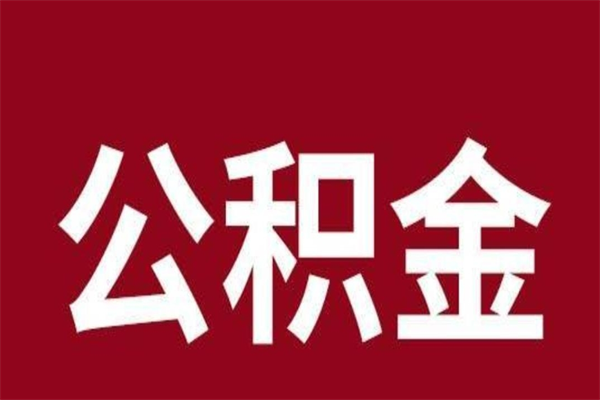 公积金